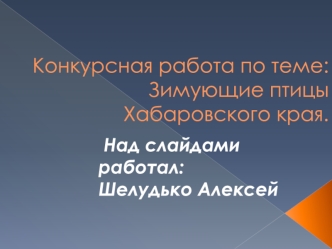 Конкурсная работа по теме: Зимующие птицы Хабаровского края.

Над слайдами работал: Шелудько Алексей